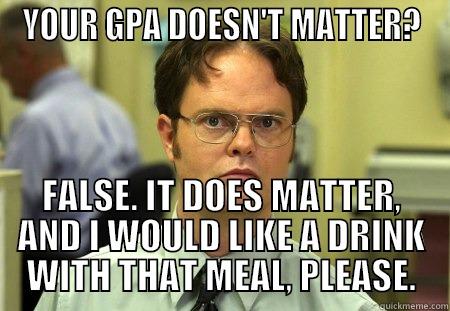 YOUR GPA DOESN'T MATTER?

FALSE. IT DOES MATTER, AND I WOULD LIKE A DRINK WITH THAT MEAL, PLEASE.

quickmeme.com